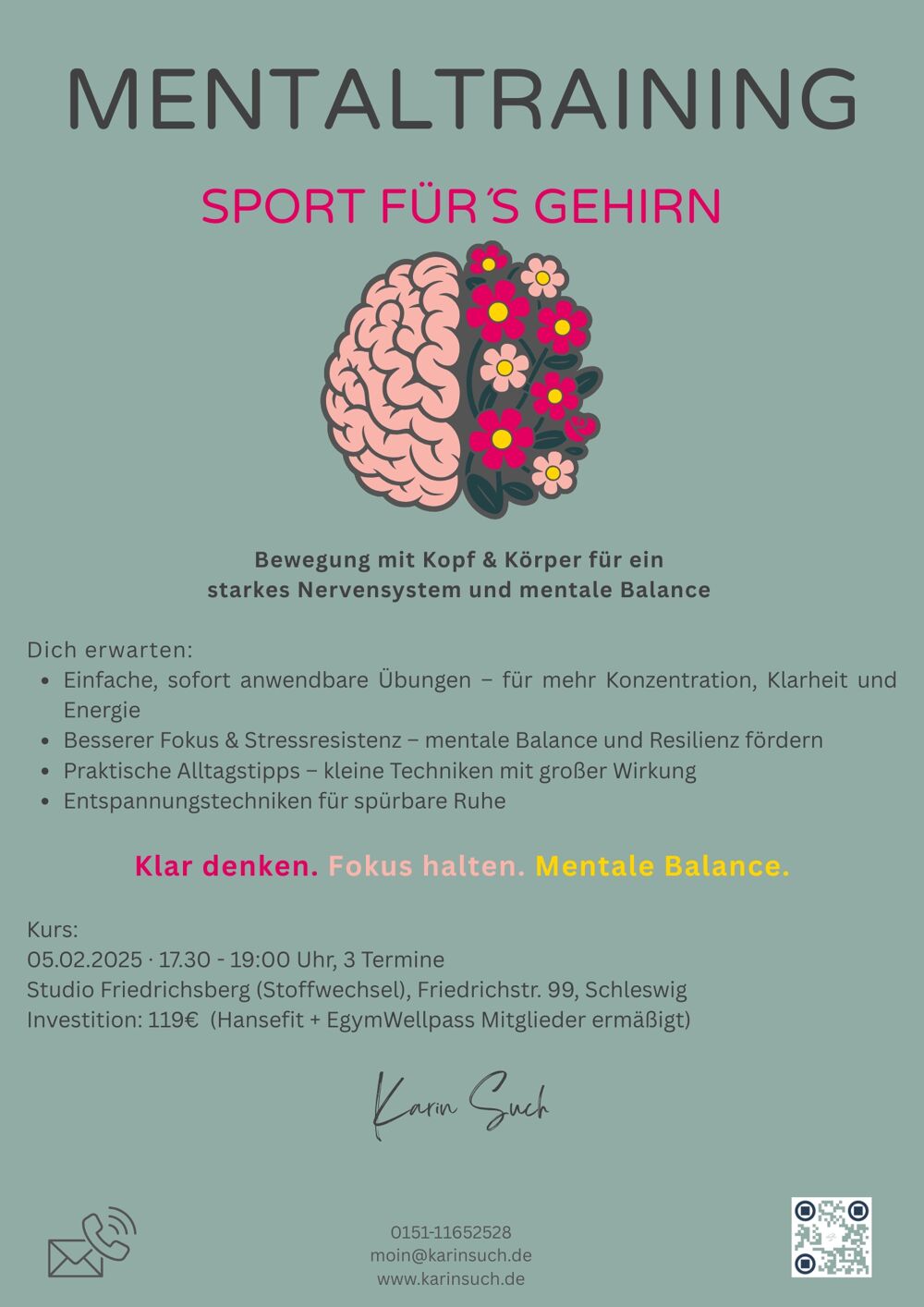 MENTALTRAINING

SPORT FÜR´S GEHIRN

Bewegung mit Kopf & Körper für ein starkes Nervensystem und mentale Balance

Dich erwarten:
• Einfache, sofort anwendbare Übungen – für mehr Konzentration, Klarheit und Energie
• Besserer Fokus & Stressresistenz – mentale Balance und Resilienz fördern
• Praktische Alltagstipps – kleine Techniken mit großer Wirkung
• Entspannungstechniken für spürbare Ruhe

Klar denken. Fokus halten. Mentale Balance.

Kurs:
05.02.2025 · 17.30 - 19:00 Uhr, 3 Termine
Studio Friedrichsberg (Stoffwechsel), Friedrichstr. 99, Schleswig
Investition: 119€ (Hansefit + EgymWellpass Mitglieder ermäßigt)

Karin Such

0151-11652528
moin@karinsuch.de
www.karinsuch.de